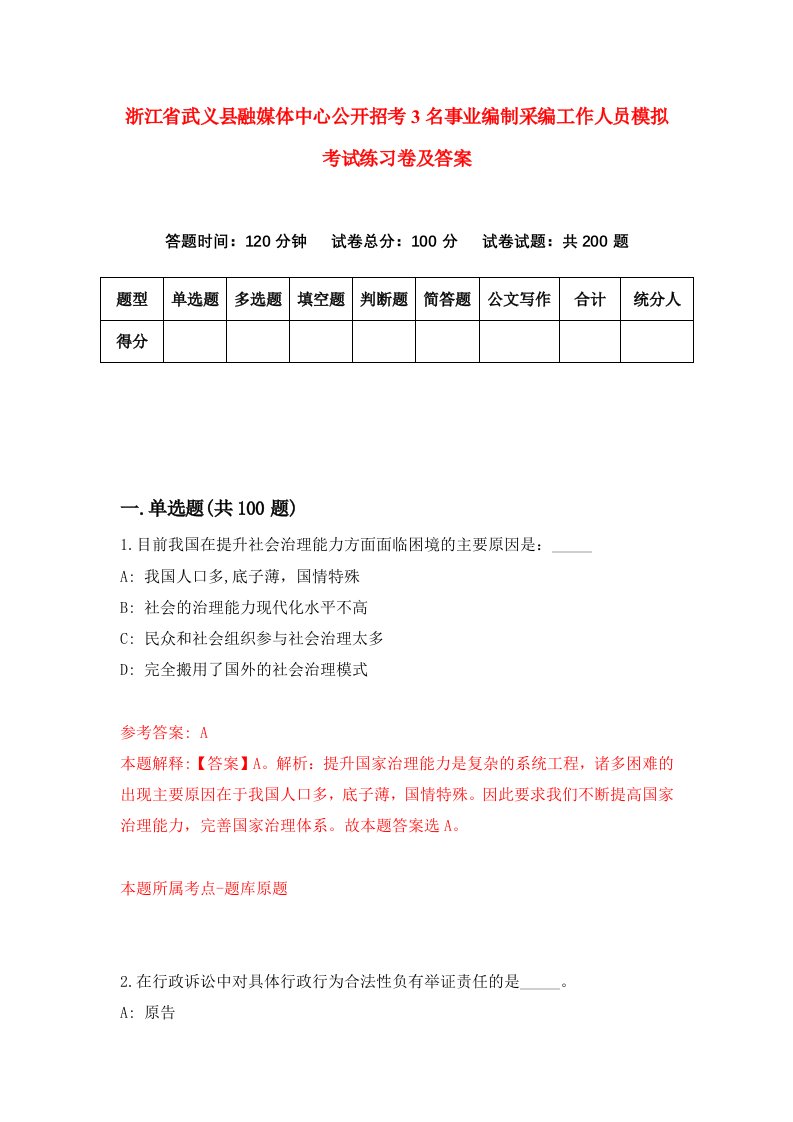 浙江省武义县融媒体中心公开招考3名事业编制采编工作人员模拟考试练习卷及答案

答题时间：120分钟　试卷总分：100分　试卷试题：共200题

| 题型 | 单选题 | 多选题 | 填空题 | 判断题 | 简答题 | 公文写作 | 合计 | 统分人 |
|---|---|---|---|---|---|---|---|---|
| 得分 | | | | | | | | |

一.单选题(共100题)

1.目前我国在提升社会治理能力方面面临困境的主要原因是：_____

A: 我国人口多,底子薄，国情特殊

B: 社会的治理能力现代化水平不高

C: 民众和社会组织参与社会治理太多

D: 完全搬用了国外的社会治理模式

参考答案: A

本题解释:【答案】A。解析：提升国家治理能力是复杂的系统工程，诸多困难的出现主要原因在于我国人口多，底子薄，国情特殊。因此要求我们不断提高国家治理能力，完善国家治理体系。故本题答案选A。

本题所属考点-题库原题

2.在行政诉讼中对具体行政行为合法性负有举证责任的是_____。

A: 原告